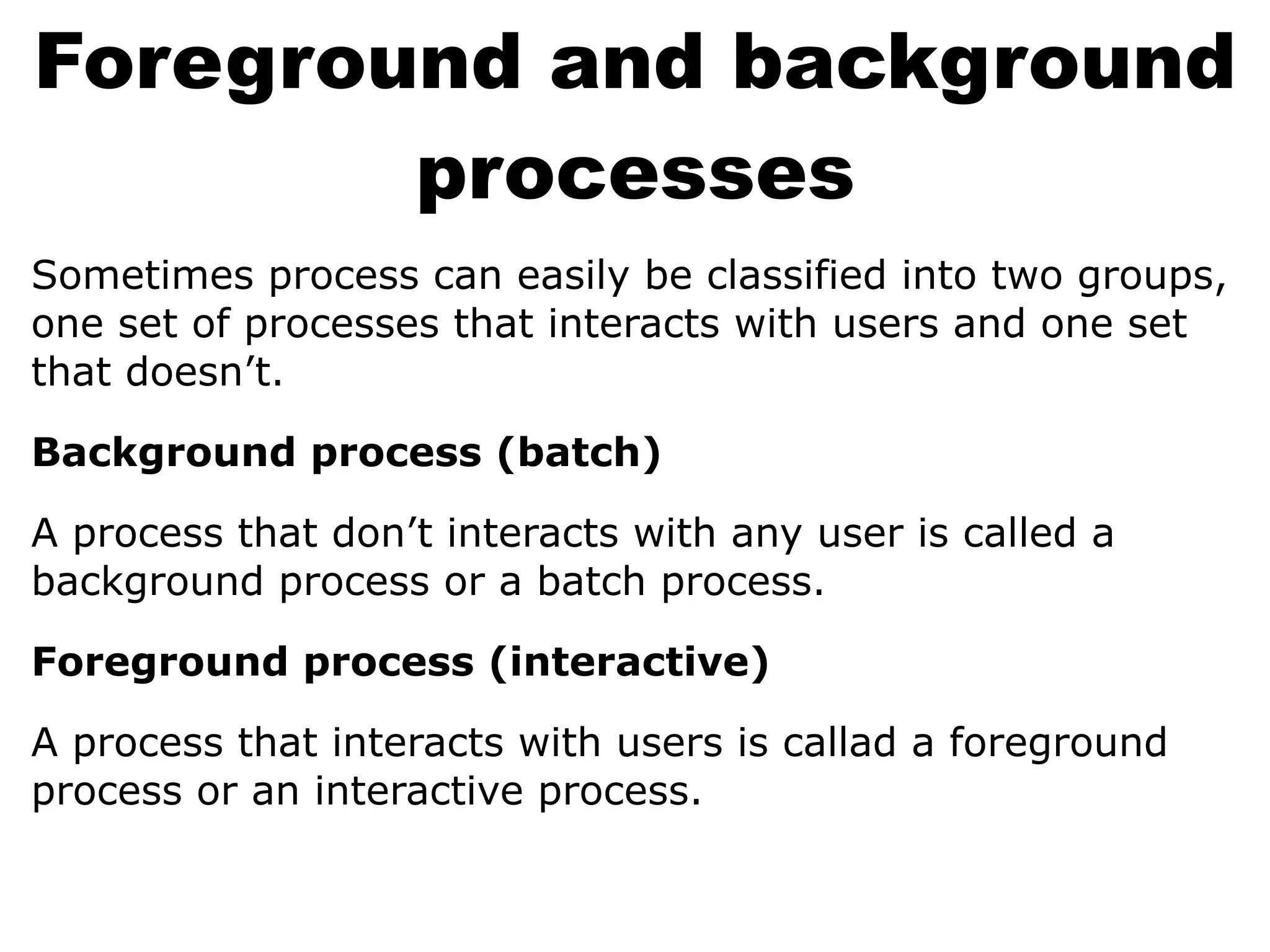 Foreground and background processes

Sometimes process can easily be classified into two groups, one set of processes that interacts with users and one set that doesn’t.

Background process (batch)

A process that don’t interacts with any user is called a background process or a batch process.

Foreground process (interactive)

A process that interacts with users is callad a foreground process or an interactive process.